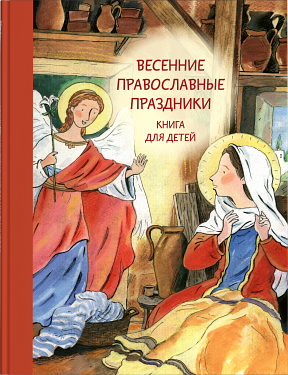 ВЕСЕННИЕ ПРАВОСЛАВНЫЕ ПРАЗДНИКИ

КНИГА ДЛЯ ДЕТЕЙ